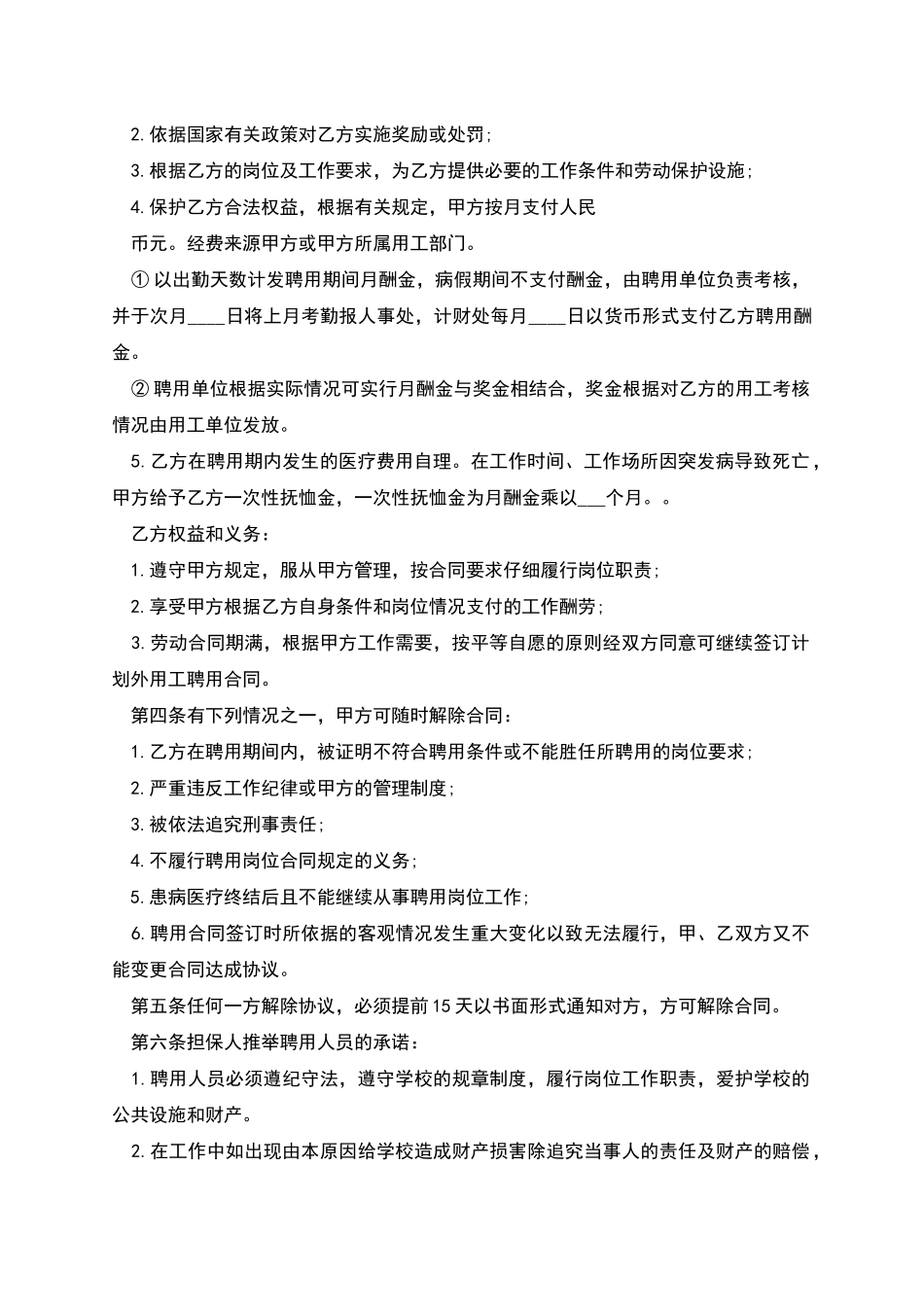 2.依据国家有关政策对乙方实施奖励或处罚;

3.根据乙方的岗位及工作要求，为乙方提供必要的工作条件和劳动保护设施;

4.保护乙方合法权益，根据有关规定，甲方按月支付人民币元。经费来源甲方或甲方所属用工部门。

①以出勤天数计发聘用期间月酬金，病假期间不支付酬金，由聘用单位负责考核，并于次月____日将上月考勤报人事处，计财处每月____日以货币形式支付乙方聘用酬金。

②聘用单位根据实际情况可实行月酬金与奖金相结合，奖金根据对乙方的用工考核情况由用工单位发放。

5.乙方在聘用期内发生的医疗费用自理。在工作时间、工作场所因突发病导致死亡，甲方给予乙方一次性抚恤金，一次性抚恤金为月酬金乘以____个月。。

乙方权益和义务:

1.遵守甲方规定，服从甲方管理，按合同要求仔细履行岗位职责;

2.享受甲方根据乙方自身条件和岗位情况支付的工作酬劳;

3.劳动合同期满，根据甲方工作需要，按平等自愿的原则经双方同意可继续签订计划外用工聘用合同。

第四条有下列情况之一，甲方可随时解除合同:

1.乙方在聘用期间内，被证明不符合聘用条件或不能胜任所聘用的岗位要求;

2.严重违反工作纪律或甲方的管理制度;

3.被依法追究刑事责任;

4.不履行聘用岗位合同规定的义务;

5.患病医疗终结后且不能继续从事聘用岗位工作;

6.聘用合同签订时所依据的客观情况发生重大变化以致无法履行，甲、乙双方又不能变更合同达成协议。

第五条任何一方解除协议，必须提前15天以书面形式通知对方，方可解除合同。

第六条担保人推举聘用人员的承诺:

1.聘用人员必须遵纪守法，遵守学校的规章制度，履行岗位工作职责，爱护学校的公共设施和财产。

2.在工作中如出现由本原因给学校造成财产损害除追究当事人的责任及财产的赔偿，